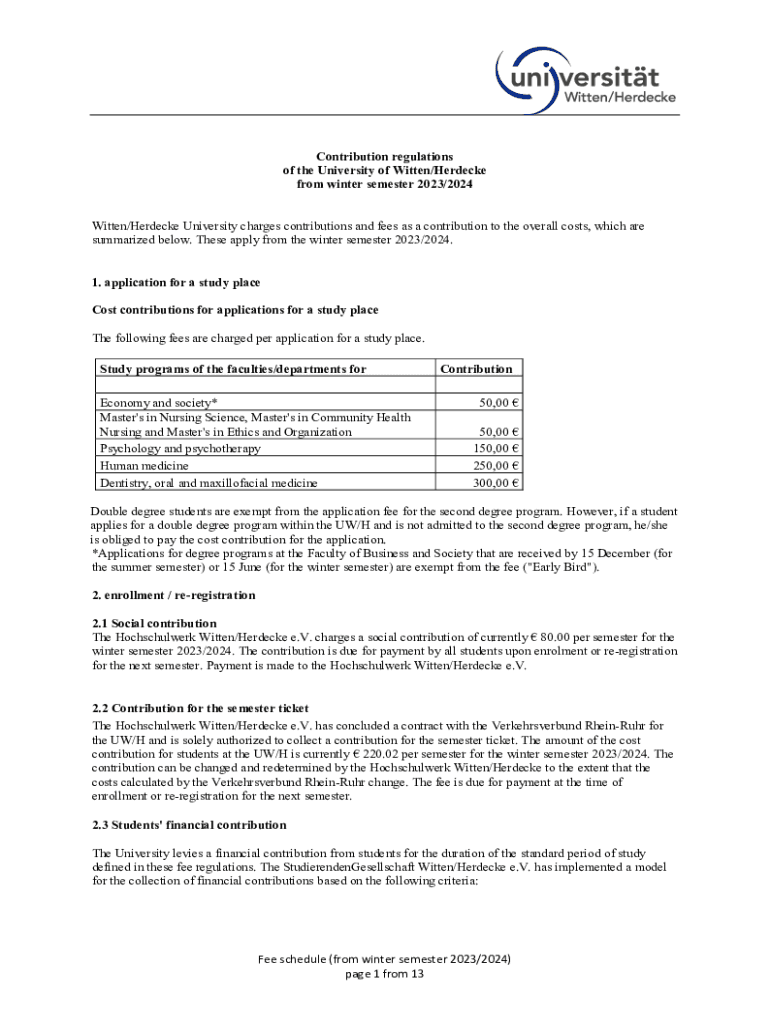 universität
Witten/Herdecke

Contribution regulations
of the University of Witten/Herdecke
from winter semester 2023/2024

Witten/Herdecke University charges contributions and fees as a contribution to the overall costs, which are summarized below. These apply from the winter semester 2023/2024.

1. application for a study place

Cost contributions for applications for a study place

The following fees are charged per application for a study place.

| Study programs of the faculties/departments for | Contribution |
|---|---|
| | |
| Economy and society* | 50,00 € |
| Master's in Nursing Science, Master's in Community Health Nursing and Master's in Ethics and Organization | 50,00 € |
| Psychology and psychotherapy | 150,00 € |
| Human medicine | 250,00 € |
| Dentistry, oral and maxillofacial medicine | 300,00 € |

Double degree students are exempt from the application fee for the second degree program. However, if a student applies for a double degree program within the UW/H and is not admitted to the second degree program, he/she is obliged to pay the cost contribution for the application.
*Applications for degree programs at the Faculty of Business and Society that are received by 15 December (for the summer semester) or 15 June (for the winter semester) are exempt from the fee ("Early Bird").

2. enrollment / re-registration

2.1 Social contribution
The Hochschulwerk Witten/Herdecke e.V. charges a social contribution of currently € 80.00 per semester for the winter semester 2023/2024. The contribution is due for payment by all students upon enrolment or re-registration for the next semester. Payment is made to the Hochschulwerk Witten/Herdecke e.V.

2.2 Contribution for the semester ticket
The Hochschulwerk Witten/Herdecke e.V. has concluded a contract with the Verkehrsverbund Rhein-Ruhr for the UW/H and is solely authorized to collect a contribution for the semester ticket. The amount of the cost contribution for students at the UW/H is currently € 220.02 per semester for the winter semester 2023/2024. The contribution can be changed and redetermined by the Hochschulwerk Witten/Herdecke to the extent that the costs calculated by the Verkehrsverbund Rhein-Ruhr change. The fee is due for payment at the time of enrollment or re-registration for the next semester.

2.3 Students' financial contribution

The University levies a financial contribution from students for the duration of the standard period of study defined in these fee regulations. The StudierendenGesellschaft Witten/Herdecke e.V. has implemented a model for the collection of financial contributions based on the following criteria:

Fee schedule (from winter semester 2023/2024)
page 1 from 13